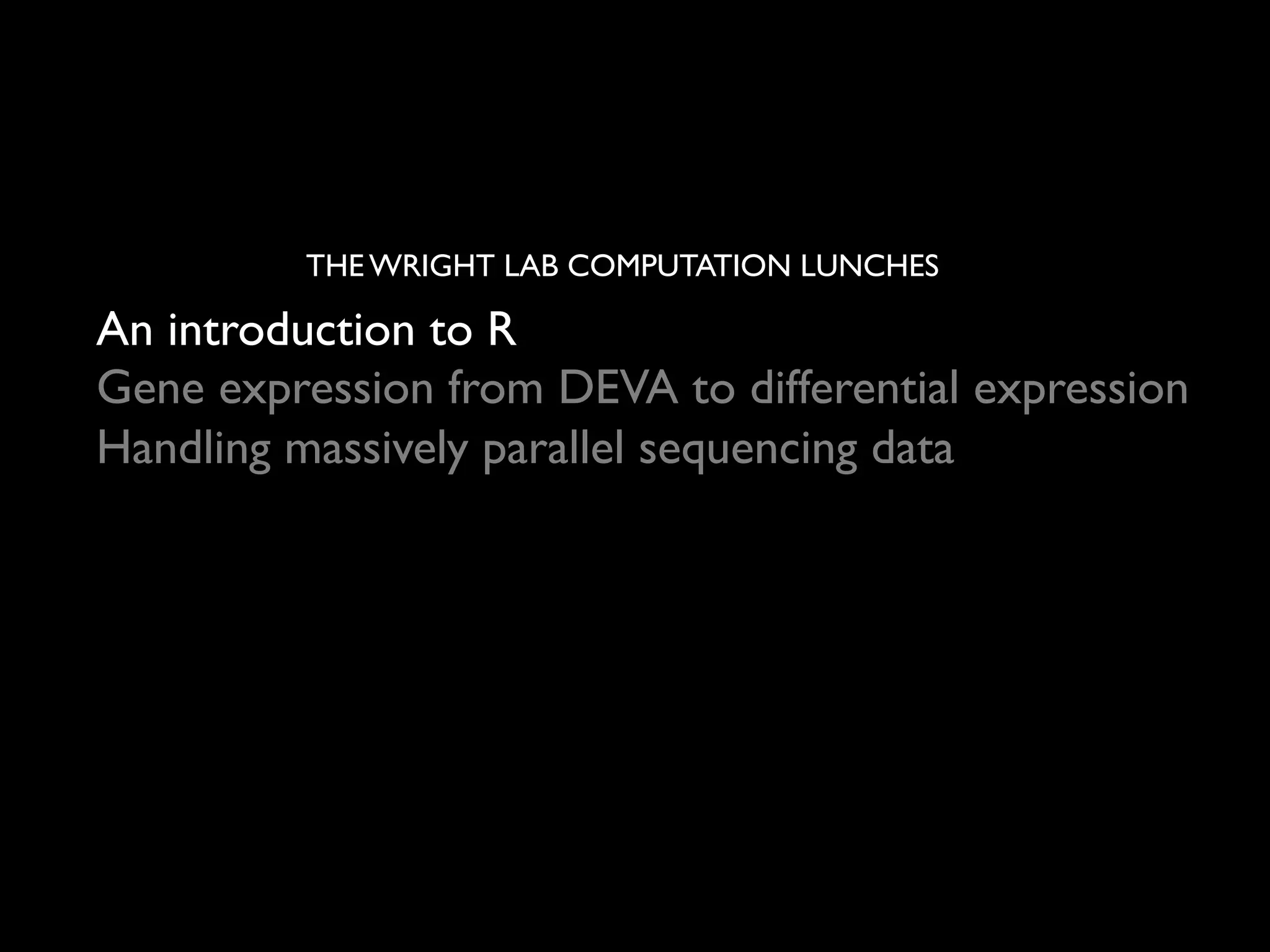 THE WRIGHT LAB COMPUTATION LUNCHES

An introduction to R
Gene expression from DEVA to differential expression
Handling massively parallel sequencing data